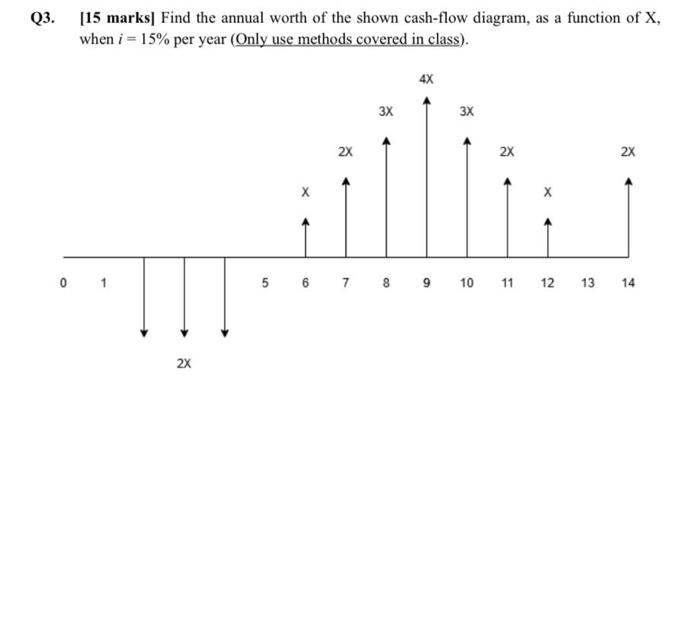 Q3. [15 marks] Find the annual worth of the shown cash-flow diagram, as a function of X, when $i = 15\%$ per year (Only use methods covered in class).

4X

3X

3X

2X

2X

2X

X

X

0 1 5 6 7 8 9 10 11 12 13 14

2X